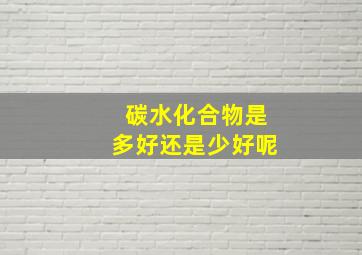 碳水化合物是
多好还是少好呢